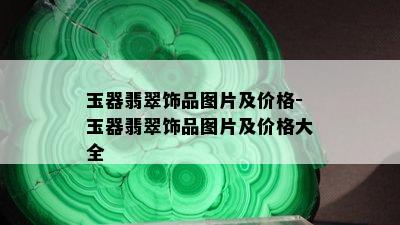 玉器翡翠饰品图片及价格-玉器翡翠饰品图片及价格大全